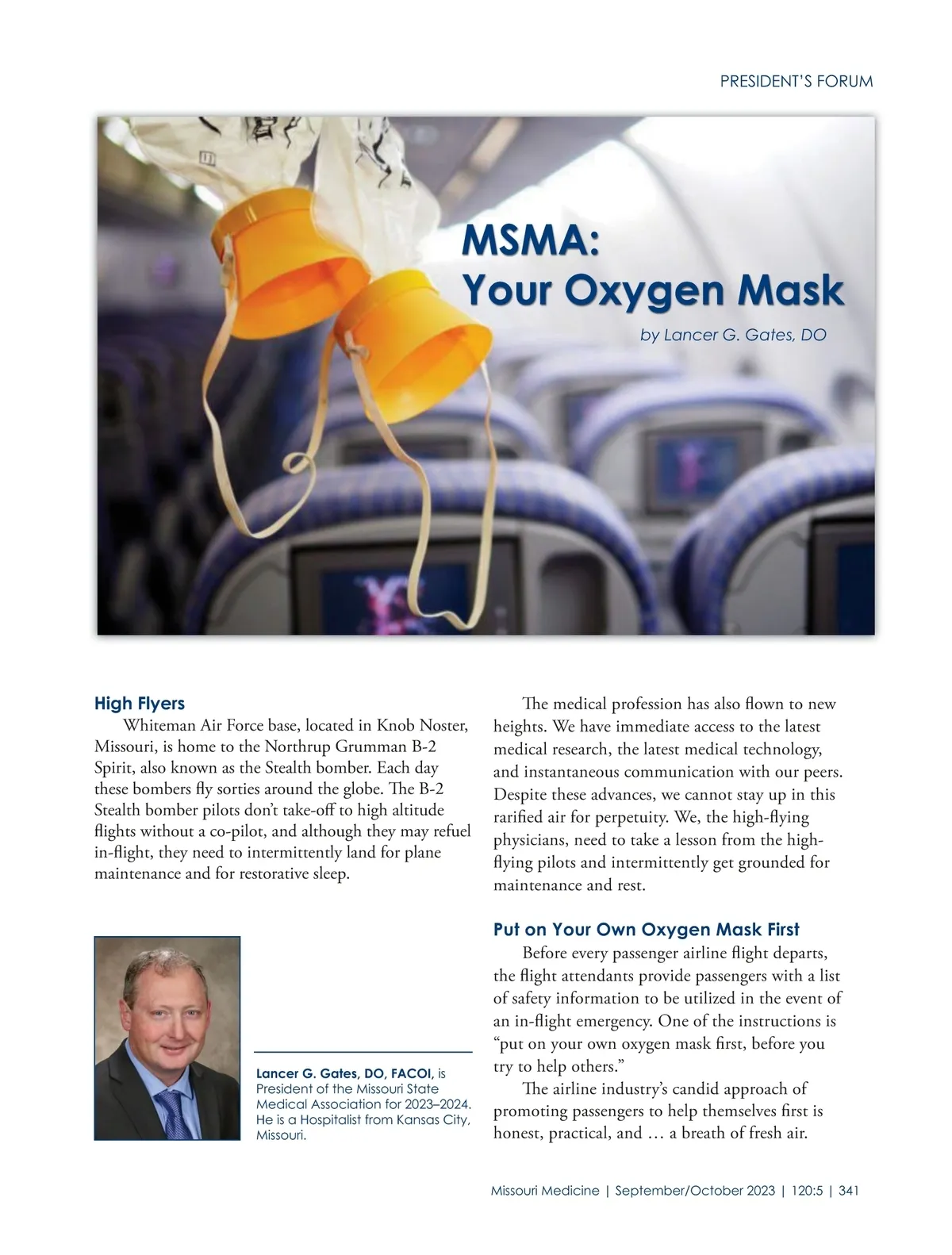 PRESIDENT'S FORUM

MSMA:
Your Oxygen Mask

by Lancer G. Gates, DO

High Flyers

Whiteman Air Force base, located in Knob Noster, Missouri, is home to the Northrup Grumman B-2 Spirit, also known as the Stealth bomber. Each day these bombers fly sorties around the globe. The B-2 Stealth bomber pilots don't take-off to high altitude flights without a co-pilot, and although they may refuel in-flight, they need to intermittently land for plane maintenance and for restorative sleep.

Lancer G. Gates, DO, FACOI, is President of the Missouri State Medical Association for 2023–2024. He is a Hospitalist from Kansas City, Missouri.

The medical profession has also flown to new heights. We have immediate access to the latest medical research, the latest medical technology, and instantaneous communication with our peers. Despite these advances, we cannot stay up in this rarified air for perpetuity. We, the high-flying physicians, need to take a lesson from the high-flying pilots and intermittently get grounded for maintenance and rest.

Put on Your Own Oxygen Mask First

Before every passenger airline flight departs, the flight attendants provide passengers with a list of safety information to be utilized in the event of an in-flight emergency. One of the instructions is "put on your own oxygen mask first, before you try to help others."

The airline industry's candid approach of promoting passengers to help themselves first is honest, practical, and … a breath of fresh air.

Missouri Medicine | September/October 2023 | 120:5 | 341